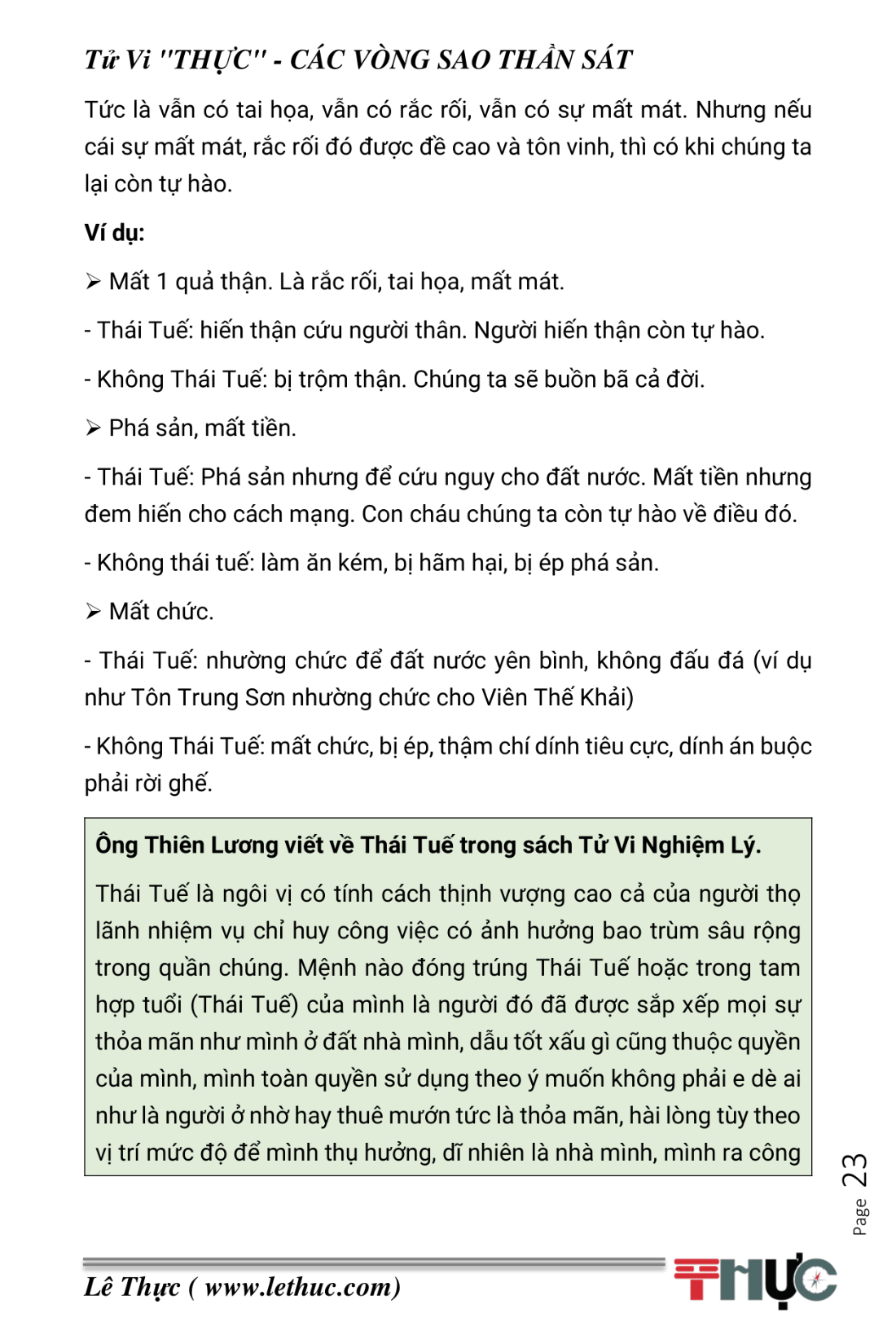 Tử Vi "THỰC" - CÁC VÒNG SAO THẦN SÁT

Tức là vẫn có tai họa, vẫn có rắc rối, vẫn có sự mất mát. Nhưng nếu cái sự mất mát, rắc rối đó được đề cao và tôn vinh, thì có khi chúng ta lại còn tự hào.

Ví dụ:

➢ Mất 1 quả thận. Là rắc rối, tai họa, mất mát.

- Thái Tuế: hiến thận cứu người thân. Người hiến thận còn tự hào.

- Không Thái Tuế: bị trộm thận. Chúng ta sẽ buồn bã cả đời.

➢ Phá sản, mất tiền.

- Thái Tuế: Phá sản nhưng để cứu nguy cho đất nước. Mất tiền nhưng đem hiến cho cách mạng. Con cháu chúng ta còn tự hào về điều đó.

- Không thái tuế: làm ăn kém, bị hãm hại, bị ép phá sản.

➢ Mất chức.

- Thái Tuế: nhường chức để đất nước yên bình, không đấu đá (ví dụ như Tôn Trung Sơn nhường chức cho Viên Thế Khải)

- Không Thái Tuế: mất chức, bị ép, thậm chí dính tiêu cực, dính án buộc phải rời ghế.

Ông Thiên Lương viết về Thái Tuế trong sách Tử Vi Nghiệm Lý.

Thái Tuế là ngôi vị có tính cách thịnh vượng cao cả của người thọ lãnh nhiệm vụ chỉ huy công việc có ảnh hưởng bao trùm sâu rộng trong quần chúng. Mệnh nào đóng trúng Thái Tuế hoặc trong tam hợp tuổi (Thái Tuế) của mình là người đó đã được sắp xếp mọi sự thỏa mãn như mình ở đất nhà mình, dẫu tốt xấu gì cũng thuộc quyền của mình, mình toàn quyền sử dụng theo ý muốn không phải e dè ai như là người ở nhờ hay thuê mướn tức là thỏa mãn, hài lòng tùy theo vị trí mức độ để mình thụ hưởng, dĩ nhiên là nhà mình, mình ra công

Page 23

Lê Thực ( www.lethuc.com)

THỰC